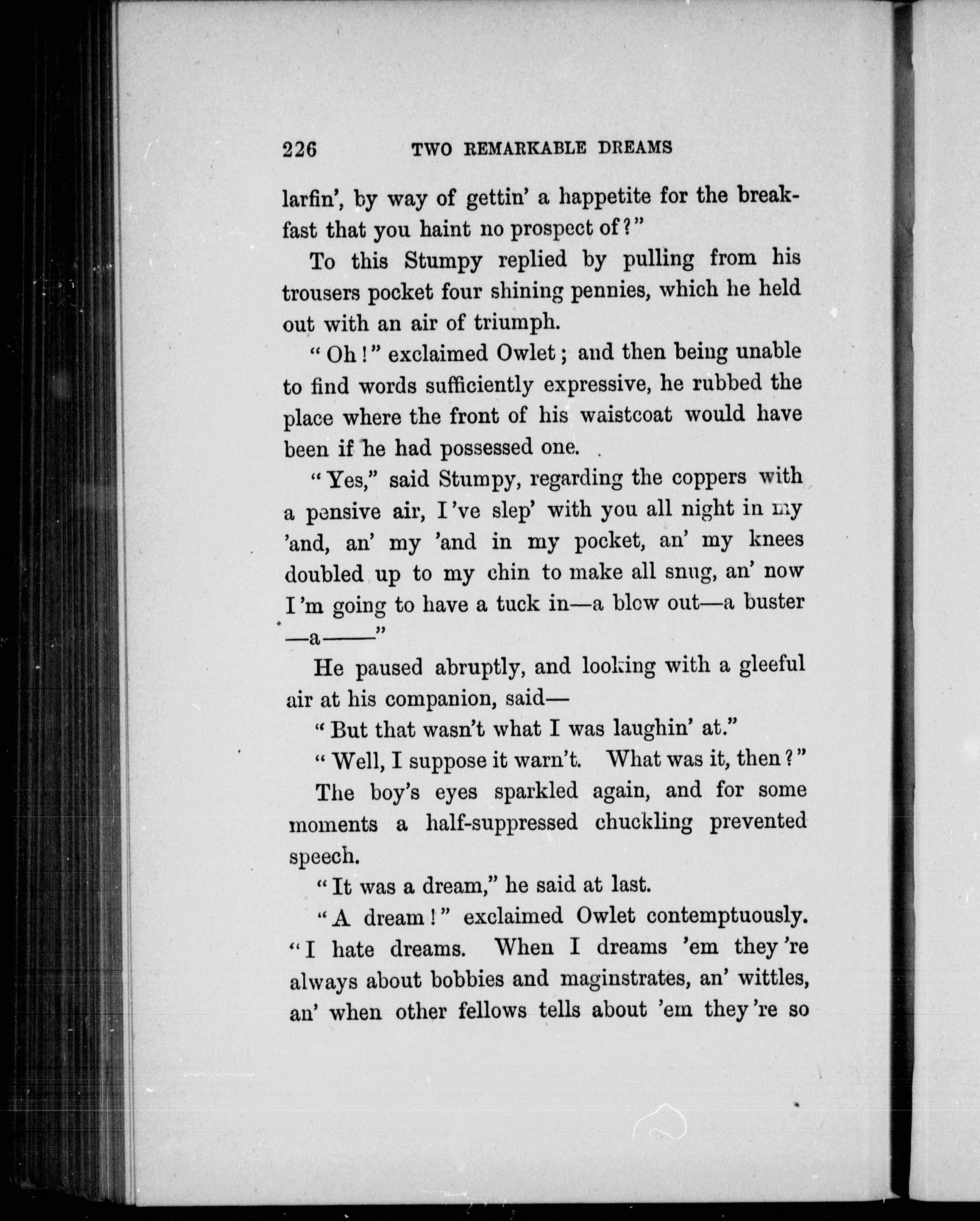 226 TWO REMARKABLE DREAMS

larfin', by way of gettin' a happetite for the breakfast that you haint no prospect of?"

To this Stumpy replied by pulling from his trousers pocket four shining pennies, which he held out with an air of triumph.

"Oh!" exclaimed Owlet; and then being unable to find words sufficiently expressive, he rubbed the place where the front of his waistcoat would have been if he had possessed one.

"Yes," said Stumpy, regarding the coppers with a pensive air, I've slep' with you all night in my 'and, an' my 'and in my pocket, an' my knees doubled up to my chin to make all snug, an' now I'm going to have a tuck in—a blow out—a buster —a——"

He paused abruptly, and looking with a gleeful air at his companion, said—

"But that wasn't what I was laughin' at."

"Well, I suppose it warn't. What was it, then?"

The boy's eyes sparkled again, and for some moments a half-suppressed chuckling prevented speech.

"It was a dream," he said at last.

"A dream!" exclaimed Owlet contemptuously. "I hate dreams. When I dreams 'em they're always about bobbies and maginstrates, an' wittles, an' when other fellows tells about 'em they're so